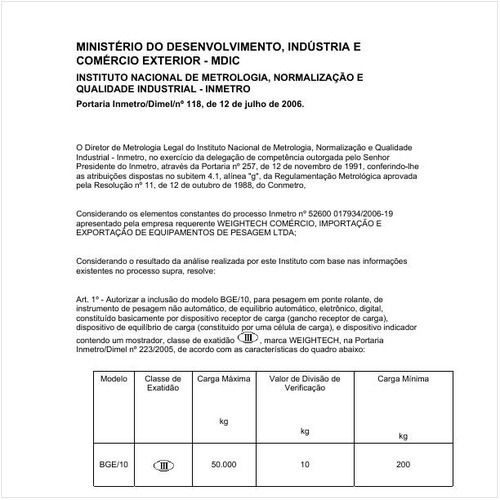 MINISTÉRIO DO DESENVOLVIMENTO, INDÚSTRIA E COMÉRCIO EXTERIOR - MDIC

INSTITUTO NACIONAL DE METROLOGIA, NORMALIZAÇÃO E QUALIDADE INDUSTRIAL - INMETRO

Portaria Inmetro/Dimel/nº 118, de 12 de julho de 2006.

O Diretor de Metrologia Legal do Instituto Nacional de Metrologia, Normalização e Qualidade Industrial - Inmetro, no exercício da delegação de competência outorgada pelo Senhor Presidente do Inmetro, através da Portaria nº 257, de 12 de novembro de 1991, conferindo-lhe as atribuições dispostas no subitem 4.1, alínea "g", da Regulamentação Metrológica aprovada pela Resolução nº 11, de 12 de outubro de 1988, do Conmetro,

Considerando os elementos constantes do processo Inmetro nº 52600 017934/2006-19 apresentado pela empresa requerente WEIGHTECH COMÉRCIO, IMPORTAÇÃO E EXPORTAÇÃO DE EQUIPAMENTOS DE PESAGEM LTDA;

Considerando o resultado da análise realizada por este Instituto com base nas informações existentes no processo supra, resolve:

Art. 1º - Autorizar a inclusão do modelo BGE/10, para pesagem em ponte rolante, de instrumento de pesagem não automático, de equilíbrio automático, eletrônico, digital, constituído basicamente por dispositivo receptor de carga (gancho receptor de carga), dispositivo de equilíbrio de carga (constituído por uma célula de carga), e dispositivo indicador contendo um mostrador, classe de exatidão III, marca WEIGHTECH, na Portaria Inmetro/Dimel nº 223/2005, de acordo com as características do quadro abaixo:

| Modelo | Classe de Exatidão | Carga Máxima kg | Valor de Divisão de Verificação kg | Carga Mínima kg |
|---|---|---|---|---|
| BGE/10 | III | 50.000 | 10 | 200 |